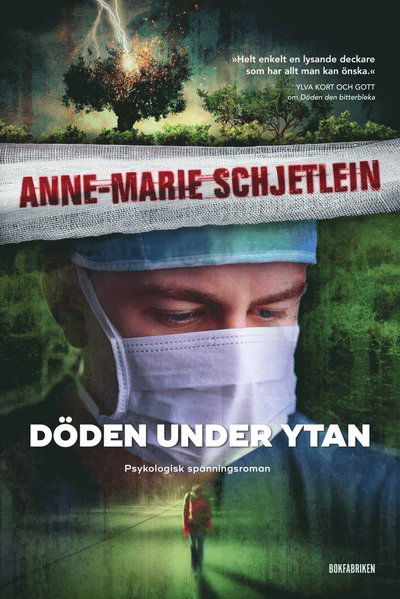 »Helt enkelt en lysande deckare som har allt man kan önska.«
YLVA KORT OCH GOTT om Döden den bitterbleka

ANNE-MARIE SCHJETLEIN

DÖDEN UNDER YTAN

Psykologisk spänningsroman

BOKFABRIKEN